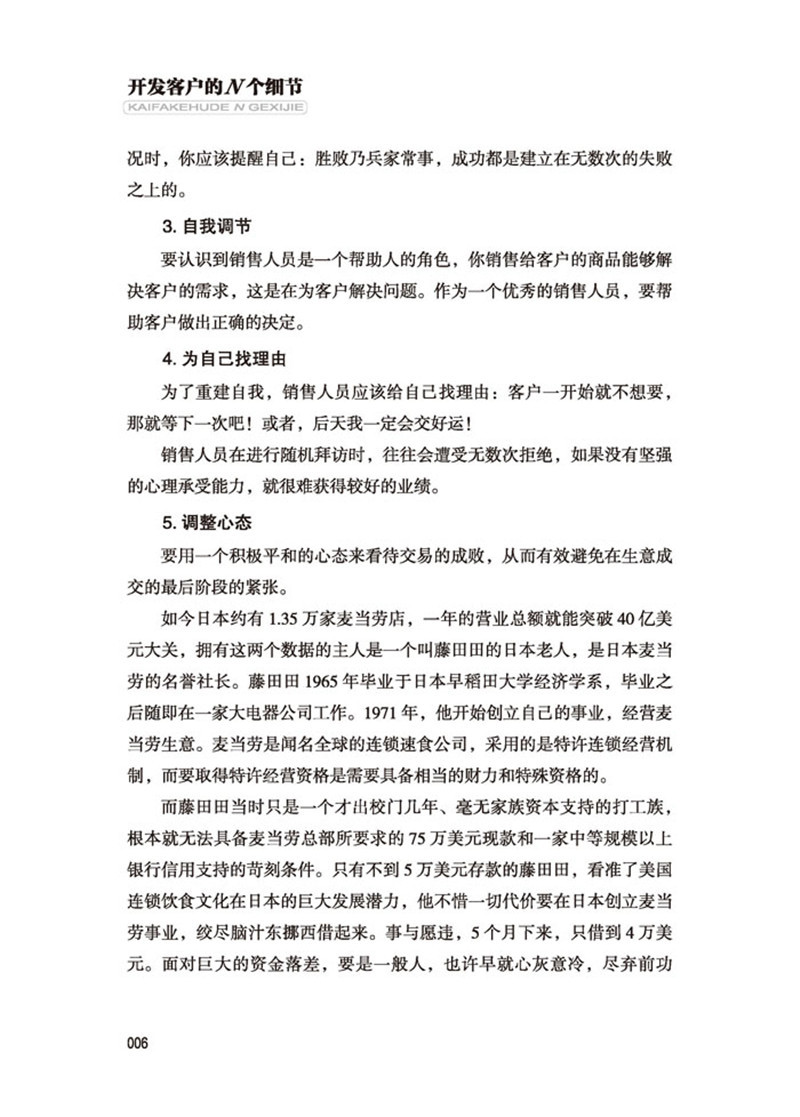 开发客户的N个细节
KAIFAKEHUDE N GEXIJIE

况时，你应该提醒自己：胜败乃兵家常事，成功都是建立在无数次的失败之上的。

3. 自我调节

要认识到销售人员是一个帮助人的角色，你销售给客户的商品能够解决客户的需求，这是在为客户解决问题。作为一个优秀的销售人员，要帮助客户做出正确的决定。

4. 为自己找理由

为了重建自我，销售人员应该给自己找理由：客户一开始就不想要，那就等下一次吧！或者，后天我一定会交好运！

销售人员在进行随机拜访时，往往会遭受无数次拒绝，如果没有坚强的心理承受能力，就很难获得较好的业绩。

5. 调整心态

要用一个积极平和的心态来看待交易的成败，从而有效避免在生意成交的最后阶段的紧张。

如今日本约有 1.35 万家麦当劳店，一年的营业总额就能突破 40 亿美元大关，拥有这两个数据的主人是一个叫藤田田的日本老人，是日本麦当劳的名誉社长。藤田田 1965 年毕业于日本早稻田大学经济学系，毕业之后随即在一家大电器公司工作。1971 年，他开始创立自己的事业，经营麦当劳生意。麦当劳是闻名全球的连锁速食公司，采用的是特许连锁经营机制，而要取得特许经营资格是需要具备相当的财力和特殊资格的。

而藤田田当时只是一个才出校门几年、毫无家族资本支持的打工族，根本就无法具备麦当劳总部所要求的 75 万美元现款和一家中等规模以上银行信用支持的苛刻条件。只有不到 5 万美元存款的藤田田，看准了美国连锁饮食文化在日本的巨大发展潜力，他不惜一切代价要在日本创立麦当劳事业，绞尽脑汁东挪西借起来。事与愿违，5 个月下来，只借到 4 万美元。面对巨大的资金落差，要是一般人，也许早就心灰意冷，尽弃前功

006